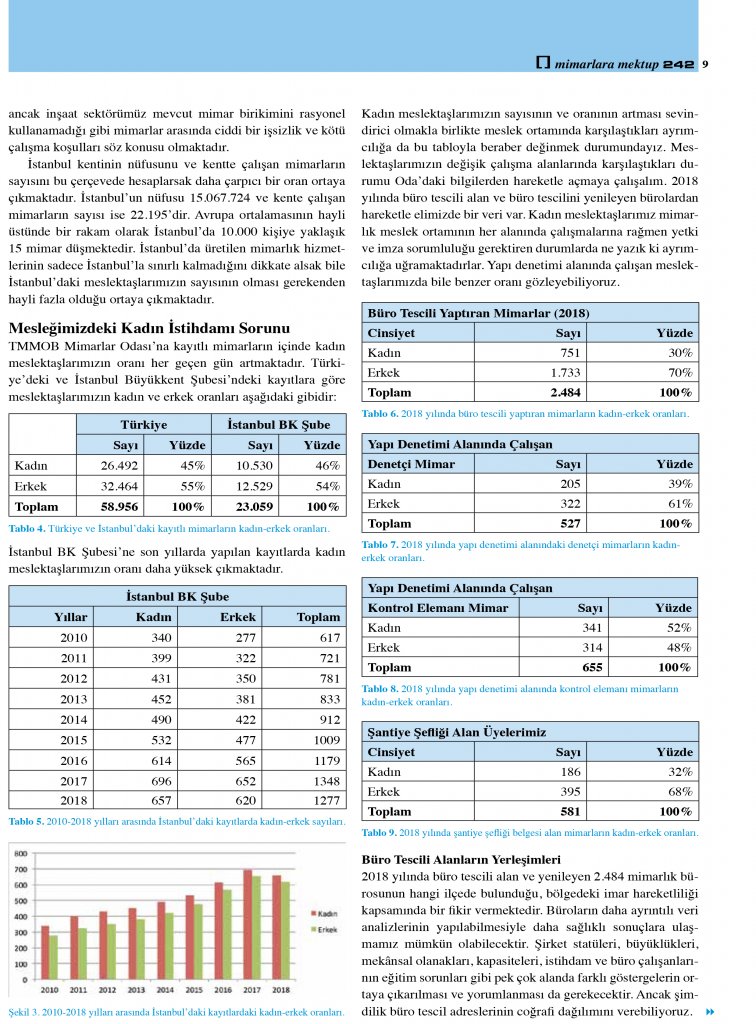 mimarlara mektup 242 9

ancak inşaat sektörümüz mevcut mimar birikimini rasyonel kullanamadığı gibi mimarlar arasında ciddi bir işsizlik ve kötü çalışma koşulları söz konusu olmaktadır.

İstanbul kentinin nüfusunu ve kentte çalışan mimarların sayısını bu çerçevede hesaplarsak daha çarpıcı bir oran ortaya çıkmaktadır. İstanbul'un nüfusu 15.067.724 ve kente çalışan mimarların sayısı ise 22.195'dir. Avrupa ortalamasının hayli üstünde bir rakam olarak İstanbul'da 10.000 kişiye yaklaşık 15 mimar düşmektedir. İstanbul'da üretilen mimarlık hizmetlerinin sadece İstanbul'la sınırlı kalmadığını dikkate alsak bile İstanbul'daki meslektaşlarımızın sayısının olması gerekenden hayli fazla olduğu ortaya çıkmaktadır.

Mesleğimizdeki Kadın İstihdamı Sorunu
TMMOB Mimarlar Odası'na kayıtlı mimarların içinde kadın meslektaşlarımızın oranı her geçen gün artmaktadır. Türkiye'deki ve İstanbul Büyükkent Şubesi'ndeki kayıtlara göre meslektaşlarımızın kadın ve erkek oranları aşağıdaki gibidir:

| | Türkiye | | İstanbul BK Şube | |
|---|---|---|---|---|
| | Sayı | Yüzde | Sayı | Yüzde |
| Kadın | 26.492 | 45% | 10.530 | 46% |
| Erkek | 32.464 | 55% | 12.529 | 54% |
| Toplam | 58.956 | 100% | 23.059 | 100% |

Tablo 4. Türkiye ve İstanbul'daki kayıtlı mimarların kadın-erkek oranları.

İstanbul BK Şubesi'ne son yıllarda yapılan kayıtlarda kadın meslektaşlarımızın oranı daha yüksek çıkmaktadır.

| İstanbul BK Şube | | | |
|---|---|---|---|
| Yıllar | Kadın | Erkek | Toplam |
| 2010 | 340 | 277 | 617 |
| 2011 | 399 | 322 | 721 |
| 2012 | 431 | 350 | 781 |
| 2013 | 452 | 381 | 833 |
| 2014 | 490 | 422 | 912 |
| 2015 | 532 | 477 | 1009 |
| 2016 | 614 | 565 | 1179 |
| 2017 | 696 | 652 | 1348 |
| 2018 | 657 | 620 | 1277 |

Tablo 5. 2010-2018 yılları arasında İstanbul'daki kayıtlarda kadın-erkek sayıları.

800 700 600 500 400 300 200 100 0
2010 2011 2012 2013 2014 2015 2016 2017 2018
Kadın Erkek

Şekil 3. 2010-2018 yılları arasında İstanbul'daki kayıtlardaki kadın-erkek oranları.

Kadın meslektaşlarımızın sayısının ve oranının artması sevindirici olmakla birlikte meslek ortamında karşılaştıkları ayrımcılığa da bu tabloyla beraber değinmek durumundayız. Meslektaşlarımızın değişik çalışma alanlarında karşılaştıkları durumu Oda'daki bilgilerden hareketle açmaya çalışalım. 2018 yılında büro tescili alan ve büro tescilini yenileyen bürolardan hareketle elimizde bir veri var. Kadın meslektaşlarımız mimarlık meslek ortamının her alanında çalışmalarına rağmen yetki ve imza sorumluluğu gerektiren durumlarda ne yazık ki ayrımcılığa uğramaktadırlar. Yapı denetimi alanında çalışan meslektaşlarımızda bile benzer oranı gözleyebiliyoruz.

| Büro Tescili Yaptıran Mimarlar (2018) | | |
|---|---|---|
| Cinsiyet | Sayı | Yüzde |
| Kadın | 751 | 30% |
| Erkek | 1.733 | 70% |
| Toplam | 2.484 | 100% |

Tablo 6. 2018 yılında büro tescili yaptıran mimarların kadın-erkek oranları.

| Yapı Denetimi Alanında Çalışan | | |
|---|---|---|
| Denetçi Mimar | Sayı | Yüzde |
| Kadın | 205 | 39% |
| Erkek | 322 | 61% |
| Toplam | 527 | 100% |

Tablo 7. 2018 yılında yapı denetimi alanındaki denetçi mimarların kadın-erkek oranları.

| Yapı Denetimi Alanında Çalışan | | |
|---|---|---|
| Kontrol Elemanı Mimar | Sayı | Yüzde |
| Kadın | 341 | 52% |
| Erkek | 314 | 48% |
| Toplam | 655 | 100% |

Tablo 8. 2018 yılında yapı denetimi alanında kontrol elemanı mimarların kadın-erkek oranları.

| Şantiye Şefliği Alan Üyelerimiz | | |
|---|---|---|
| Cinsiyet | Sayı | Yüzde |
| Kadın | 186 | 32% |
| Erkek | 395 | 68% |
| Toplam | 581 | 100% |

Tablo 9. 2018 yılında şantiye şefliği belgesi alan mimarların kadın-erkek oranları.

Büro Tescili Alanların Yerleşimleri
2018 yılında büro tescili alan ve yenileyen 2.484 mimarlık bürosunun hangi ilçede bulunduğu, bölgedeki imar hareketliliği kapsamında bir fikir vermektedir. Büroların daha ayrıntılı veri analizlerinin yapılabilmesiyle daha sağlıklı sonuçlara ulaşmamız mümkün olabilecektir. Şirket statüleri, büyüklükleri, mekânsal olanakları, kapasiteleri, istihdam ve büro çalışanlarının eğitim sorunları gibi pek çok alanda farklı göstergelerin ortaya çıkarılması ve yorumlanması da gerekecektir. Ancak şimdilik büro tescil adreslerinin coğrafi dağılımını verebiliyoruz.